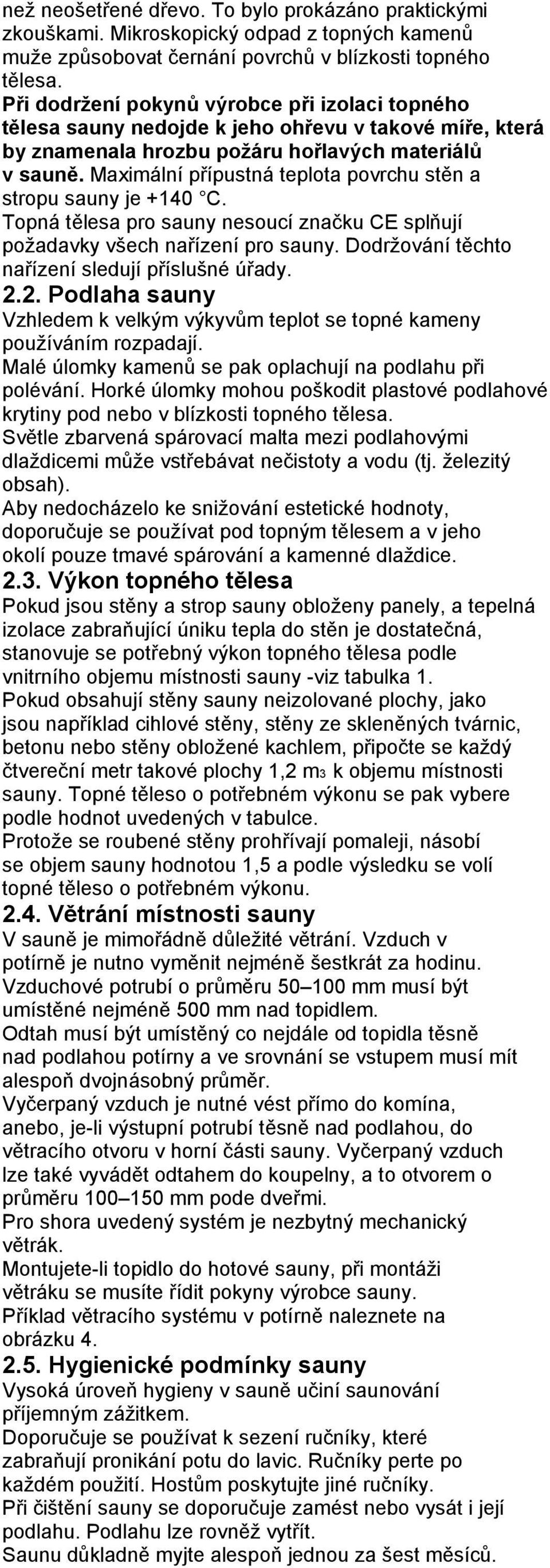 než neošetřené dřevo. To bylo prokázáno praktickými zkouškami. Mikroskopický odpad z topných kamenů muže způsobovat černání povrchů v blízkosti topného tělesa.
Při dodržení pokynů výrobce při izolaci topného tělesa sauny nedojde k jeho ohřevu v takové míře, která by znamenala hrozbu požáru hořlavých materiálů v sauně. Maximální přípustná teplota povrchu stěn a stropu sauny je +140 °C.
Topná tělesa pro sauny nesoucí značku CE splňují požadavky všech nařízení pro sauny. Dodržování těchto nařízení sledují příslušné úřady.
2.2. Podlaha sauny
Vzhledem k velkým výkyvům teplot se topné kameny používáním rozpadají.
Malé úlomky kamenů se pak oplachují na podlahu při polévání. Horké úlomky mohou poškodit plastové podlahové krytiny pod nebo v blízkosti topného tělesa.
Světle zbarvená spárovací malta mezi podlahovými dlaždicemi může vstřebávat nečistoty a vodu (tj. železitý obsah).
Aby nedocházelo ke snižování estetické hodnoty, doporučuje se používat pod topným tělesem a v jeho okolí pouze tmavé spárování a kamenné dlaždice.
2.3. Výkon topného tělesa
Pokud jsou stěny a strop sauny obloženy panely, a tepelná izolace zabraňující úniku tepla do stěn je dostatečná, stanovuje se potřebný výkon topného tělesa podle vnitrního objemu místnosti sauny -viz tabulka 1.
Pokud obsahují stěny sauny neizolované plochy, jako jsou například cihlové stěny, stěny ze skleněných tvárnic, betonu nebo stěny obložené kachlem, připočte se každý čtvereční metr takové plochy 1,2 m3 k objemu místnosti sauny. Topné těleso o potřebném výkonu se pak vybere podle hodnot uvedených v tabulce.
Protože se roubené stěny prohřívají pomaleji, násobí se objem sauny hodnotou 1,5 a podle výsledku se volí topné těleso o potřebném výkonu.
2.4. Větrání místnosti sauny
V sauně je mimořádně důležité větrání. Vzduch v potírně je nutno vyměnit nejméně šestkrát za hodinu. Vzduchové potrubí o průměru 50–100 mm musí být umístěné nejméně 500 mm nad topidlem.
Odtah musí být umístěný co nejdále od topidla těsně nad podlahou potírny a ve srovnání se vstupem musí mít alespoň dvojnásobný průměr.
Vyčerpaný vzduch je nutné vést přímo do komína, anebo, je-li výstupní potrubí těsně nad podlahou, do větracího otvoru v horní části sauny. Vyčerpaný vzduch lze také vyvádět odtahem do koupelny, a to otvorem o průměru 100–150 mm pode dveřmi.
Pro shora uvedený systém je nezbytný mechanický větrák.
Montujete-li topidlo do hotové sauny, při montáži větráku se musíte řídit pokyny výrobce sauny.
Příklad větracího systému v potírně naleznete na obrázku 4.
2.5. Hygienické podmínky sauny
Vysoká úroveň hygieny v sauně učiní saunování příjemným zážitkem.
Doporučuje se používat k sezení ručníky, které zabraňují pronikání potu do lavic. Ručníky perte po každém použití. Hostům poskytujte jiné ručníky.
Při čištění sauny se doporučuje zamést nebo vysát i její podlahu. Podlahu lze rovněž vytřít.
Saunu důkladně myjte alespoň jednou za šest měsíců.